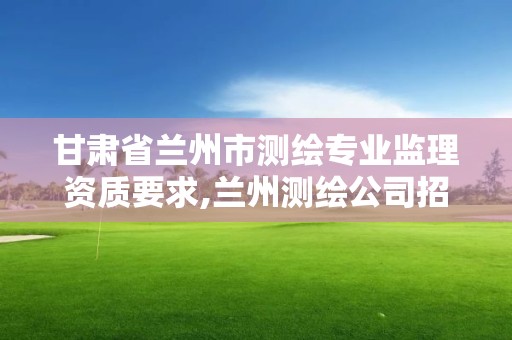 甘肃省兰州市测绘专业监理资质要求,兰州测绘公司招